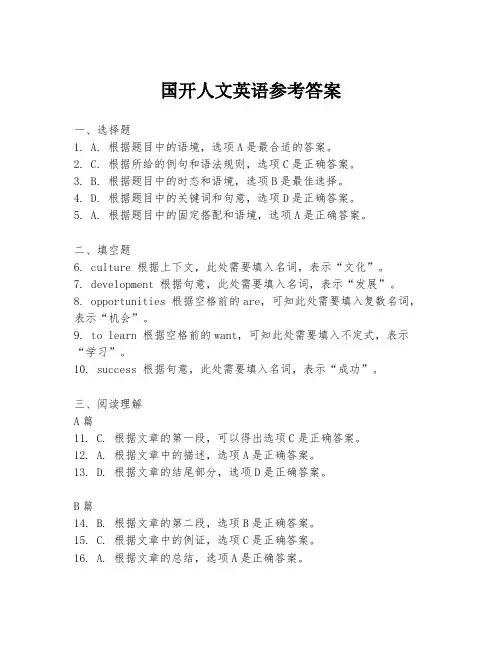 国开人文英语参考答案

一、选择题
1. A. 根据题目中的语境，选项A是最合适的答案。
2. C. 根据所给的例句和语法规则，选项C是正确答案。
3. B. 根据题目中的时态和语境，选项B是最佳选择。
4. D. 根据题目中的关键词和句意，选项D是正确答案。
5. A. 根据题目中的固定搭配和语境，选项A是正确答案。

二、填空题
6. culture 根据上下文，此处需要填入名词，表示“文化”。
7. development 根据句意，此处需要填入名词，表示“发展”。
8. opportunities 根据空格前的are，可知此处需要填入复数名词，表示“机会”。
9. to learn 根据空格前的want，可知此处需要填入不定式，表示“学习”。
10. success 根据句意，此处需要填入名词，表示“成功”。

三、阅读理解
A篇
11. C. 根据文章的第一段，可以得出选项C是正确答案。
12. A. 根据文章中的描述，选项A是正确答案。
13. D. 根据文章的结尾部分，选项D是正确答案。

B篇
14. B. 根据文章的第二段，选项B是正确答案。
15. C. 根据文章中的例证，选项C是正确答案。
16. A. 根据文章的总结，选项A是正确答案。